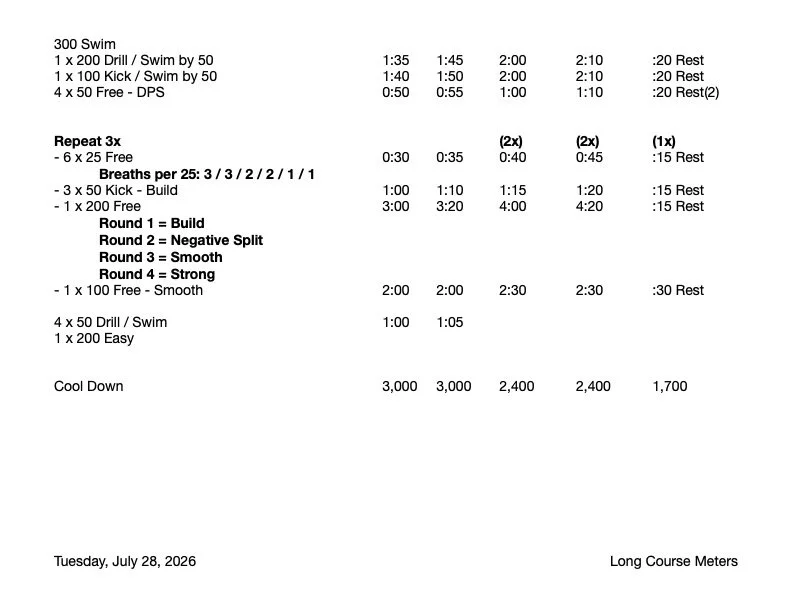 300 Swim
1 x 200 Drill / Swim by 50 1:35 1:45 2:00 2:10 :20 Rest
1 x 100 Kick / Swim by 50 1:40 1:50 2:00 2:10 :20 Rest
4 x 50 Free - DPS 0:50 0:55 1:00 1:10 :20 Rest(2)

Repeat 3x (2x) (2x) (1x)
- 6 x 25 Free 0:30 0:35 0:40 0:45 :15 Rest
Breaths per 25: 3 / 3 / 2 / 2 / 1 / 1
- 3 x 50 Kick - Build 1:00 1:10 1:15 1:20 :15 Rest
- 1 x 200 Free 3:00 3:20 4:00 4:20 :15 Rest
Round 1 = Build
Round 2 = Negative Split
Round 3 = Smooth
Round 4 = Strong
- 1 x 100 Free - Smooth 2:00 2:00 2:30 2:30 :30 Rest

4 x 50 Drill / Swim 1:00 1:05
1 x 200 Easy

Cool Down 3,000 3,000 2,400 2,400 1,700

Tuesday, July 28, 2026 Long Course Meters